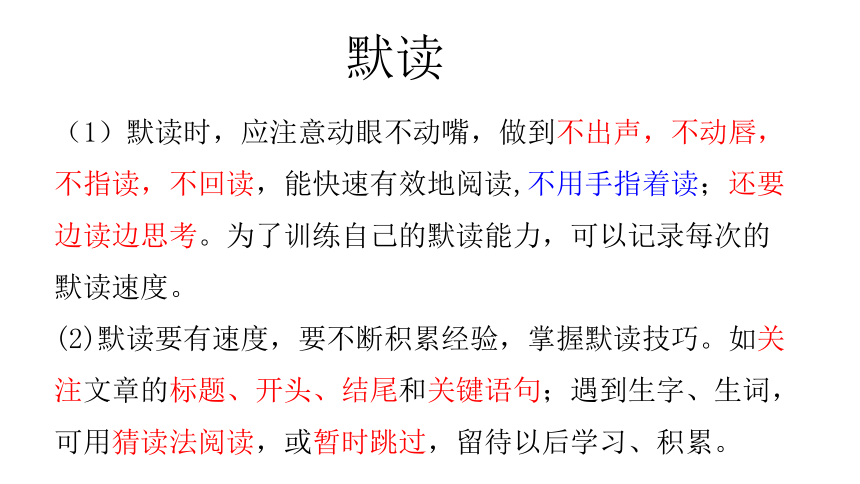 默读

（1）默读时，应注意动眼不动嘴，做到不出声，不动唇，不指读，不回读，能快速有效地阅读,不用手指着读；还要边读边思考。为了训练自己的默读能力，可以记录每次的默读速度。

(2)默读要有速度，要不断积累经验，掌握默读技巧。如关注文章的标题、开头、结尾和关键语句；遇到生字、生词，可用猜读法阅读，或暂时跳过，留待以后学习、积累。